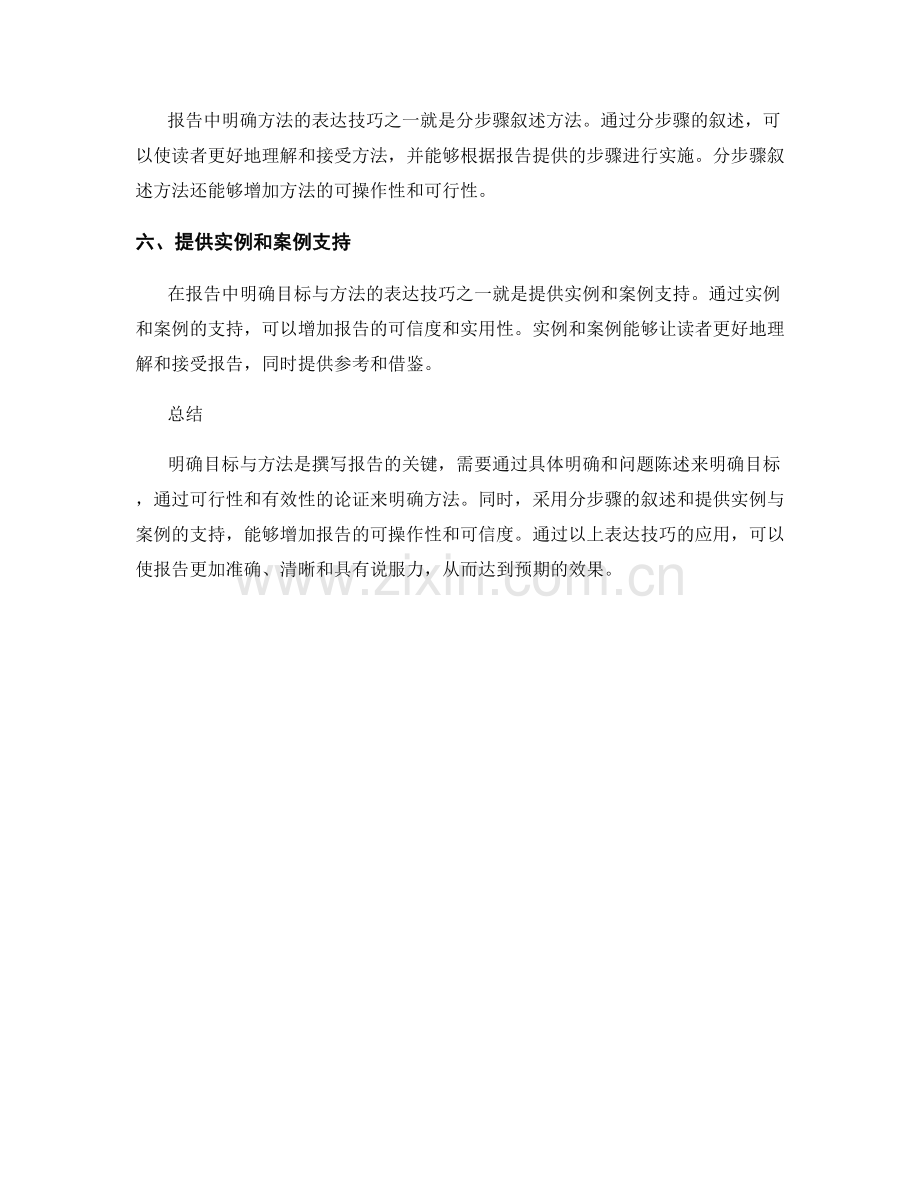 报告中明确方法的表达技巧之一就是分步骤叙述方法。通过分步骤的叙述，可以使读者更好地理解和接受方法，并能够根据报告提供的步骤进行实施。分步骤叙述方法还能够增加方法的可操作性和可行性。

六、提供实例和案例支持

在报告中明确目标与方法的表达技巧之一就是提供实例和案例支持。通过实例和案例的支持，可以增加报告的可信度和实用性。实例和案例能够让读者更好地理解和接受报告，同时提供参考和借鉴。

总结

明确目标与方法是撰写报告的关键，需要通过具体明确和问题陈述来明确目标，通过可行性和有效性的论证来明确方法。同时，采用分步骤的叙述和提供实例与案例的支持，能够增加报告的可操作性和可信度。通过以上表达技巧的应用，可以使报告更加准确、清晰和具有说服力，从而达到预期的效果。

www.zixin.com.cn